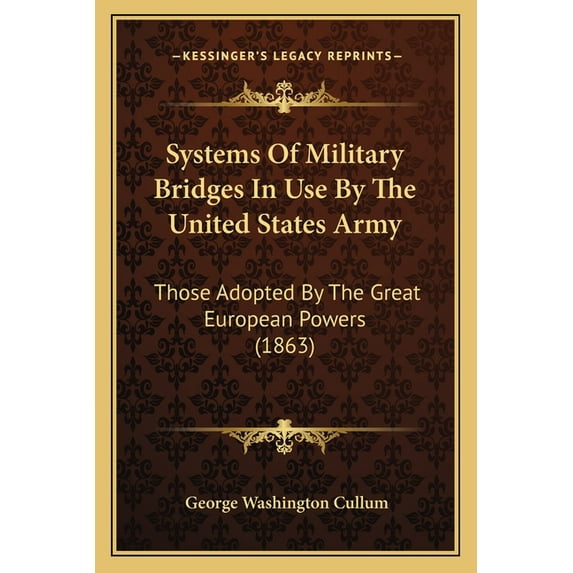 —KESSINGER'S LEGACY REPRINTS—

Systems Of Military Bridges In Use By The United States Army

Those Adopted By The Great European Powers (1863)

George Washington Cullum